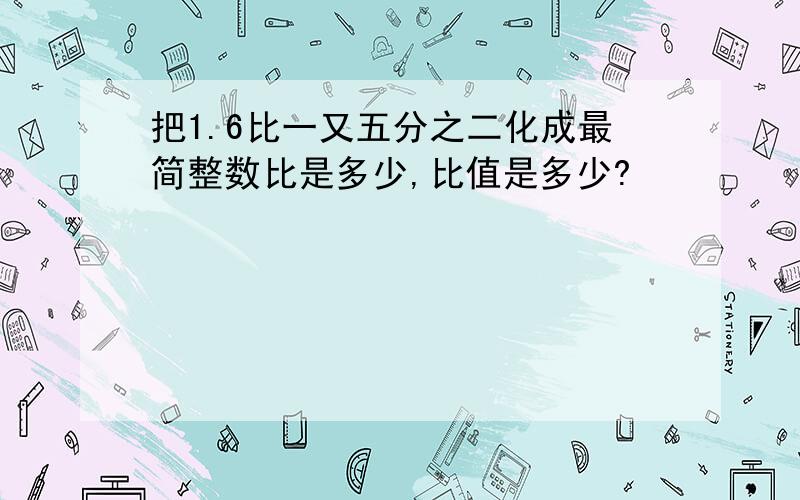 把1.6比一又五分之二化成最简整数比是多少,比值是多少?

STATIONERY